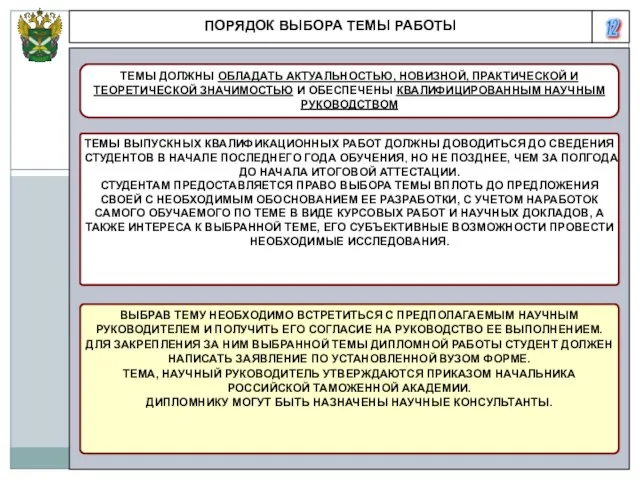 ПОРЯДОК ВЫБОРА ТЕМЫ РАБОТЫ

12

ТЕМЫ ДОЛЖНЫ ОБЛАДАТЬ АКТУАЛЬНОСТЬЮ, НОВИЗНОЙ, ПРАКТИЧЕСКОЙ И ТЕОРЕТИЧЕСКОЙ ЗНАЧИМОСТЬЮ И ОБЕСПЕЧЕНЫ КВАЛИФИЦИРОВАННЫМ НАУЧНЫМ РУКОВОДСТВОМ

ТЕМЫ ВЫПУСКНЫХ КВАЛИФИКАЦИОННЫХ РАБОТ ДОЛЖНЫ ДОВОДИТЬСЯ ДО СВЕДЕНИЯ СТУДЕНТОВ В НАЧАЛЕ ПОСЛЕДНЕГО ГОДА ОБУЧЕНИЯ, НО НЕ ПОЗДНЕЕ, ЧЕМ ЗА ПОЛГОДА ДО НАЧАЛА ИТОГОВОЙ АТТЕСТАЦИИ.
СТУДЕНТАМ ПРЕДОСТАВЛЯЕТСЯ ПРАВО ВЫБОРА ТЕМЫ ВПЛОТЬ ДО ПРЕДЛОЖЕНИЯ СВОЕЙ С НЕОБХОДИМЫМ ОБОСНОВАНИЕМ ЕЕ РАЗРАБОТКИ, С УЧЕТОМ НАРАБОТОК САМОГО ОБУЧАЕМОГО ПО ТЕМЕ В ВИДЕ КУРСОВЫХ РАБОТ И НАУЧНЫХ ДОКЛАДОВ, А ТАКЖЕ ИНТЕРЕСА К ВЫБРАННОЙ ТЕМЕ, ЕГО СУБЪЕКТИВНЫЕ ВОЗМОЖНОСТИ ПРОВЕСТИ НЕОБХОДИМЫЕ ИССЛЕДОВАНИЯ.

ВЫБРАВ ТЕМУ НЕОБХОДИМО ВСТРЕТИТЬСЯ С ПРЕДПОЛАГАЕМЫМ НАУЧНЫМ РУКОВОДИТЕЛЕМ И ПОЛУЧИТЬ ЕГО СОГЛАСИЕ НА РУКОВОДСТВО ЕЕ ВЫПОЛНЕНИЕМ.
ДЛЯ ЗАКРЕПЛЕНИЯ ЗА НИМ ВЫБРАННОЙ ТЕМЫ ДИПЛОМНОЙ РАБОТЫ СТУДЕНТ ДОЛЖЕН НАПИСАТЬ ЗАЯВЛЕНИЕ ПО УСТАНОВЛЕННОЙ ВУЗОМ ФОРМЕ.
ТЕМА, НАУЧНЫЙ РУКОВОДИТЕЛЬ УТВЕРЖДАЮТСЯ ПРИКАЗОМ НАЧАЛЬНИКА РОССИЙСКОЙ ТАМОЖЕННОЙ АКАДЕМИИ.
ДИПЛОМНИКУ МОГУТ БЫТЬ НАЗНАЧЕНЫ НАУЧНЫЕ КОНСУЛЬТАНТЫ.